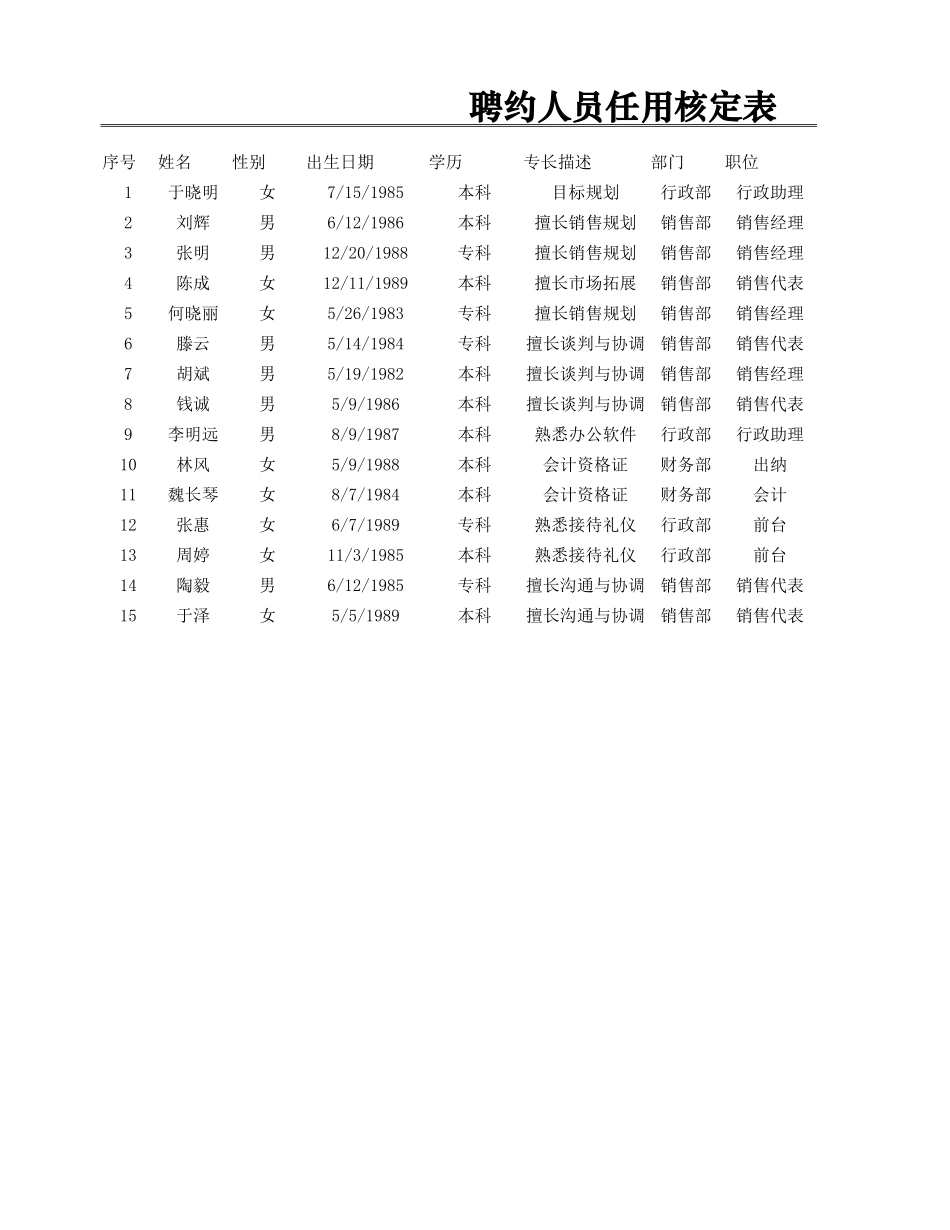 聘约人员任用核定表

| 序号 | 姓名 | 性别 | 出生日期 | 学历 | 专长描述 | 部门 | 职位 |
|---|---|---|---|---|---|---|---|
| 1 | 于晓明 | 女 | 7/15/1985 | 本科 | 目标规划 | 行政部 | 行政助理 |
| 2 | 刘辉 | 男 | 6/12/1986 | 本科 | 擅长销售规划 | 销售部 | 销售经理 |
| 3 | 张明 | 男 | 12/20/1988 | 专科 | 擅长销售规划 | 销售部 | 销售经理 |
| 4 | 陈成 | 女 | 12/11/1989 | 本科 | 擅长市场拓展 | 销售部 | 销售代表 |
| 5 | 何晓丽 | 女 | 5/26/1983 | 专科 | 擅长销售规划 | 销售部 | 销售经理 |
| 6 | 滕云 | 男 | 5/14/1984 | 专科 | 擅长谈判与协调 | 销售部 | 销售代表 |
| 7 | 胡斌 | 男 | 5/19/1982 | 本科 | 擅长谈判与协调 | 销售部 | 销售经理 |
| 8 | 钱诚 | 男 | 5/9/1986 | 本科 | 擅长谈判与协调 | 销售部 | 销售代表 |
| 9 | 李明远 | 男 | 8/9/1987 | 本科 | 熟悉办公软件 | 行政部 | 行政助理 |
| 10 | 林风 | 女 | 5/9/1988 | 本科 | 会计资格证 | 财务部 | 出纳 |
| 11 | 魏长琴 | 女 | 8/7/1984 | 本科 | 会计资格证 | 财务部 | 会计 |
| 12 | 张惠 | 女 | 6/7/1989 | 专科 | 熟悉接待礼仪 | 行政部 | 前台 |
| 13 | 周婷 | 女 | 11/3/1985 | 本科 | 熟悉接待礼仪 | 行政部 | 前台 |
| 14 | 陶毅 | 男 | 6/12/1985 | 专科 | 擅长沟通与协调 | 销售部 | 销售代表 |
| 15 | 于泽 | 女 | 5/5/1989 | 本科 | 擅长沟通与协调 | 销售部 | 销售代表 |